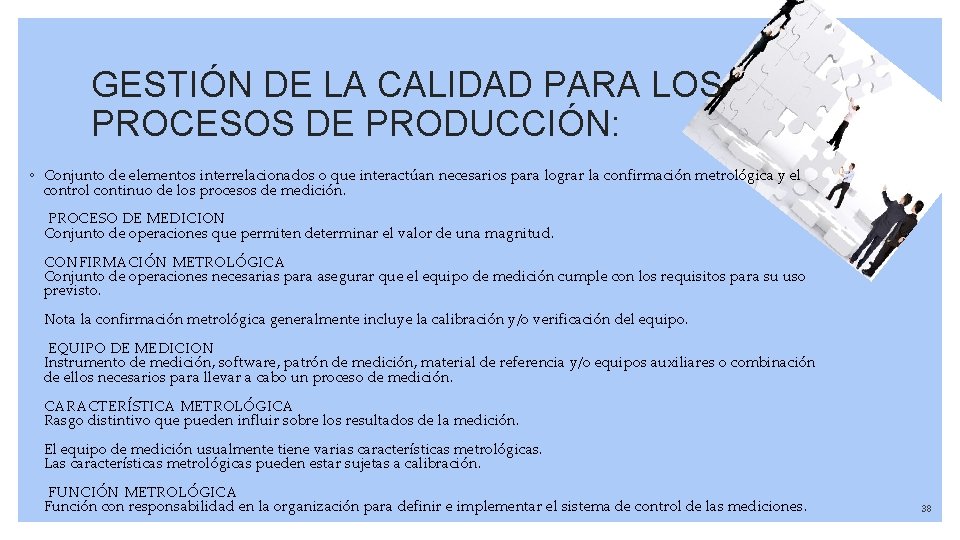 GESTIÓN DE LA CALIDAD PARA LOS PROCESOS DE PRODUCCIÓN:

◦ Conjunto de elementos interrelacionados o que interactúan necesarios para lograr la confirmación metrológica y el control continuo de los procesos de medición.

PROCESO DE MEDICION
Conjunto de operaciones que permiten determinar el valor de una magnitud.

CONFIRMACIÓN METROLÓGICA
Conjunto de operaciones necesarias para asegurar que el equipo de medición cumple con los requisitos para su uso previsto.

Nota la confirmación metrológica generalmente incluye la calibración y/o verificación del equipo.

EQUIPO DE MEDICION
Instrumento de medición, software, patrón de medición, material de referencia y/o equipos auxiliares o combinación de ellos necesarios para llevar a cabo un proceso de medición.

CARACTERÍSTICA METROLÓGICA
Rasgo distintivo que pueden influir sobre los resultados de la medición.

El equipo de medición usualmente tiene varias características metrológicas.
Las características metrológicas pueden estar sujetas a calibración.

FUNCIÓN METROLÓGICA
Función con responsabilidad en la organización para definir e implementar el sistema de control de las mediciones.

38